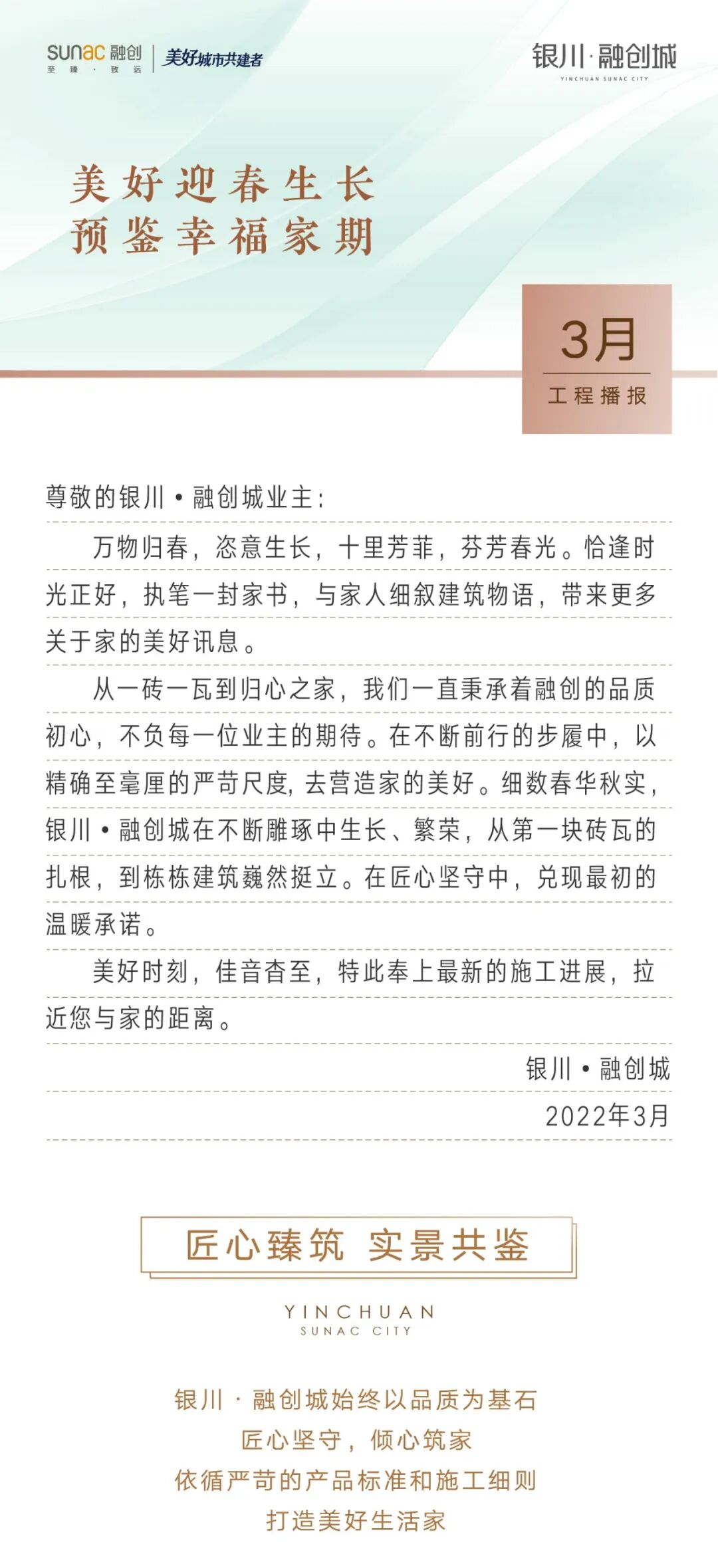 sunac 融创
至 臻 · 致 远
美好城市共建者

银川·融创城
YINCHUAN SUNAC CITY

美好迎春生长
预鉴幸福家期

3月
工程播报

尊敬的银川•融创城业主：

万物归春，恣意生长，十里芳菲，芬芳春光。恰逢时光正好，执笔一封家书，与家人细叙建筑物语，带来更多关于家的美好讯息。

从一砖一瓦到归心之家，我们一直秉承着融创的品质初心，不负每一位业主的期待。在不断前行的步履中，以精确至毫厘的严苛尺度，去营造家的美好。细数春华秋实，银川•融创城在不断雕琢中生长、繁荣，从第一块砖瓦的扎根，到栋栋建筑巍然挺立。在匠心坚守中，兑现最初的温暖承诺。

美好时刻，佳音杳至，特此奉上最新的施工进展，拉近您与家的距离。

银川•融创城
2022年3月

匠心臻筑 实景共鉴

YINCHUAN
SUNAC CITY

银川 · 融创城始终以品质为基石
匠心坚守，倾心筑家
依循严苛的产品标准和施工细则
打造美好生活家